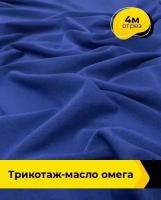 4м
отрез

Трикотаж-масло омега